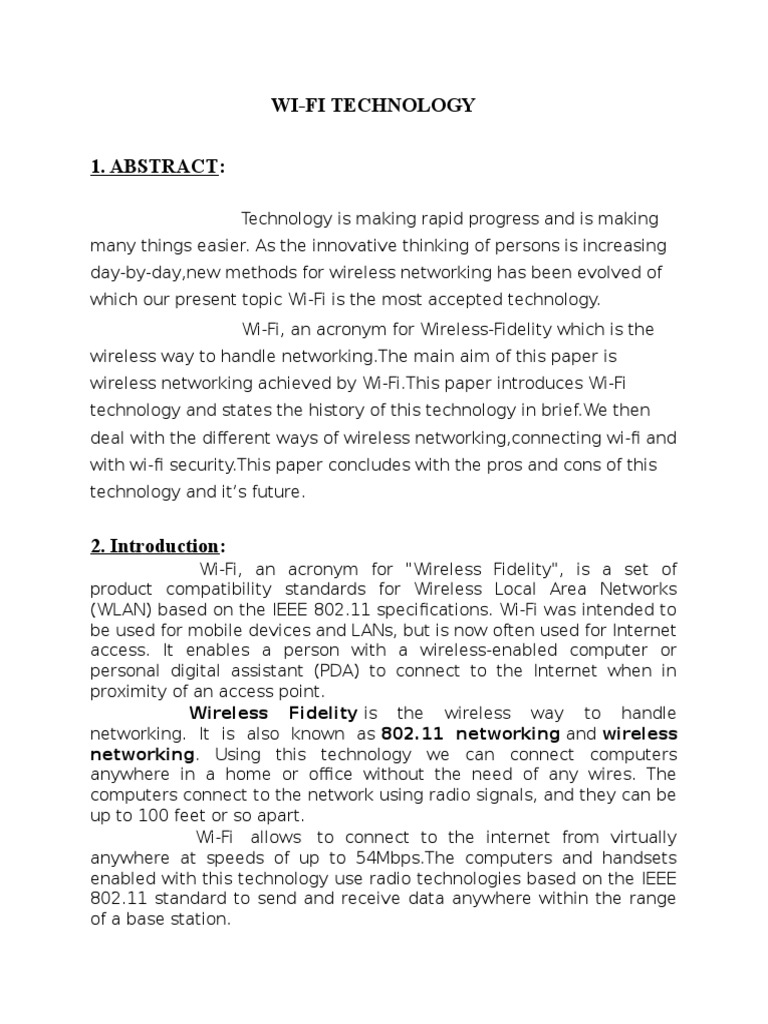 WI-FI TECHNOLOGY

1. ABSTRACT:

Technology is making rapid progress and is making many things easier. As the innovative thinking of persons is increasing day-by-day,new methods for wireless networking has been evolved of which our present topic Wi-Fi is the most accepted technology.

Wi-Fi, an acronym for Wireless-Fidelity which is the wireless way to handle networking.The main aim of this paper is wireless networking achieved by Wi-Fi.This paper introduces Wi-Fi technology and states the history of this technology in brief.We then deal with the different ways of wireless networking,connecting wi-fi and with wi-fi security.This paper concludes with the pros and cons of this technology and it's future.

2. Introduction:

Wi-Fi, an acronym for "Wireless Fidelity", is a set of product compatibility standards for Wireless Local Area Networks (WLAN) based on the IEEE 802.11 specifications. Wi-Fi was intended to be used for mobile devices and LANs, but is now often used for Internet access. It enables a person with a wireless-enabled computer or personal digital assistant (PDA) to connect to the Internet when in proximity of an access point.

Wireless Fidelity is the wireless way to handle networking. It is also known as 802.11 networking and wireless networking. Using this technology we can connect computers anywhere in a home or office without the need of any wires. The computers connect to the network using radio signals, and they can be up to 100 feet or so apart.

Wi-Fi allows to connect to the internet from virtually anywhere at speeds of up to 54Mbps.The computers and handsets enabled with this technology use radio technologies based on the IEEE 802.11 standard to send and receive data anywhere within the range of a base station.